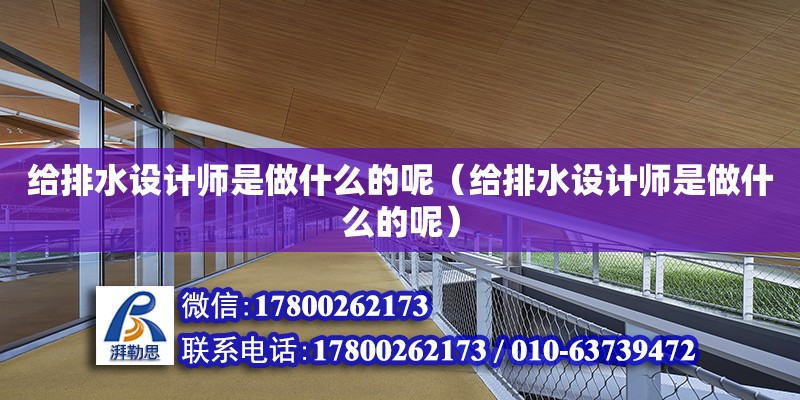 给排水设计师是做什么的呢（给排水设计师是做什么的呢）

湃勒思

微信:17800262173

联系电话:17800262173 / 010-63739472